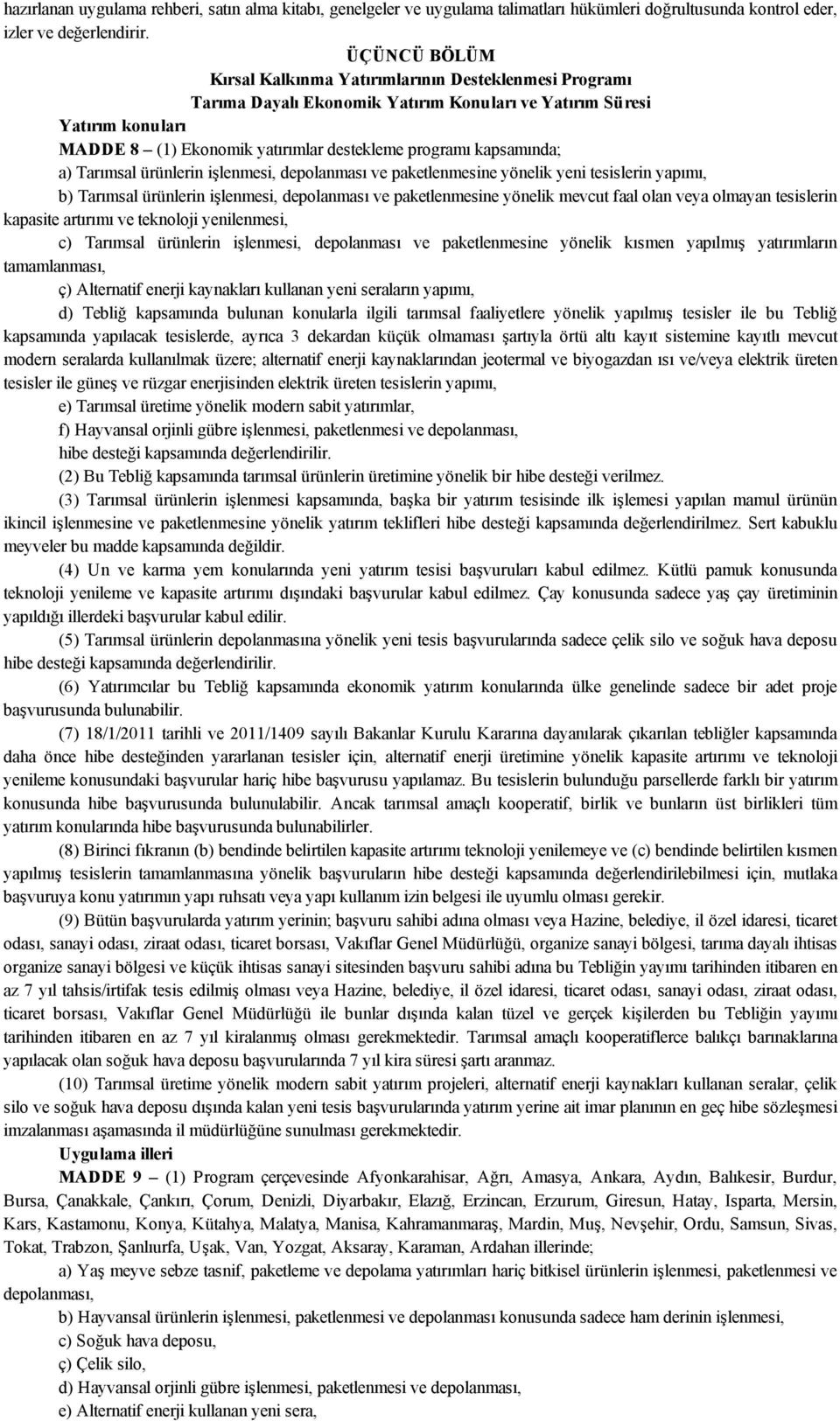 hazırlanan uygulama rehberi, satın alma kitabı, genelgeler ve uygulama talimatları hükümleri doğrultusunda kontrol eder, izler ve değerlendirir.

ÜÇÜNCÜ BÖLÜM
Kırsal Kalkınma Yatırımlarının Desteklenmesi Programı
Tarıma Dayalı Ekonomik Yatırım Konuları ve Yatırım Süresi

Yatırım konuları
MADDE 8 – (1) Ekonomik yatırımlar destekleme programı kapsamında;
a) Tarımsal ürünlerin işlenmesi, depolanması ve paketlenmesine yönelik yeni tesislerin yapımı,
b) Tarımsal ürünlerin işlenmesi, depolanması ve paketlenmesine yönelik mevcut faal olan veya olmayan tesislerin kapasite artırımı ve teknoloji yenilenmesi,
c) Tarımsal ürünlerin işlenmesi, depolanması ve paketlenmesine yönelik kısmen yapılmış yatırımların tamamlanması,
ç) Alternatif enerji kaynakları kullanan yeni seraların yapımı,
d) Tebliğ kapsamında bulunan konularla ilgili tarımsal faaliyetlere yönelik yapılmış tesisler ile bu Tebliğ kapsamında yapılacak tesislerde, ayrıca 3 dekardan küçük olmaması şartıyla örtü altı kayıt sistemine kayıtlı mevcut modern seralarda kullanılmak üzere; alternatif enerji kaynaklarından jeotermal ve biyogazdan ısı ve/veya elektrik üreten tesisler ile güneş ve rüzgar enerjisinden elektrik üreten tesislerin yapımı,
e) Tarımsal üretime yönelik modern sabit yatırımlar,
f) Hayvansal orjinli gübre işlenmesi, paketlenmesi ve depolanması,
hibe desteği kapsamında değerlendirilir.
(2) Bu Tebliğ kapsamında tarımsal ürünlerin üretimine yönelik bir hibe desteği verilmez.
(3) Tarımsal ürünlerin işlenmesi kapsamında, başka bir yatırım tesisinde ilk işlemesi yapılan mamul ürünün ikincil işlenmesine ve paketlenmesine yönelik yatırım teklifleri hibe desteği kapsamında değerlendirilmez. Sert kabuklu meyveler bu madde kapsamında değildir.
(4) Un ve karma yem konularında yeni yatırım tesisi başvuruları kabul edilmez. Kütlü pamuk konusunda teknoloji yenileme ve kapasite artırımı dışındaki başvurular kabul edilmez. Çay konusunda sadece yaş çay üretiminin yapıldığı illerdeki başvurular kabul edilir.
(5) Tarımsal ürünlerin depolanmasına yönelik yeni tesis başvurularında sadece çelik silo ve soğuk hava deposu hibe desteği kapsamında değerlendirilir.
(6) Yatırımcılar bu Tebliğ kapsamında ekonomik yatırım konularında ülke genelinde sadece bir adet proje başvurusunda bulunabilir.
(7) 18/1/2011 tarihli ve 2011/1409 sayılı Bakanlar Kurulu Kararına dayanılarak çıkarılan tebliğler kapsamında daha önce hibe desteğinden yararlanan tesisler için, alternatif enerji üretimine yönelik kapasite artırımı ve teknoloji yenileme konusundaki başvurular hariç hibe başvurusu yapılamaz. Bu tesislerin bulunduğu parsellerde farklı bir yatırım konusunda hibe başvurusunda bulunulabilir. Ancak tarımsal amaçlı kooperatif, birlik ve bunların üst birlikleri tüm yatırım konularında hibe başvurusunda bulunabilirler.
(8) Birinci fıkranın (b) bendinde belirtilen kapasite artırımı teknoloji yenilemeye ve (c) bendinde belirtilen kısmen yapılmış tesislerin tamamlanmasına yönelik başvuruların hibe desteği kapsamında değerlendirilebilmesi için, mutlaka başvuruya konu yatırımın yapı ruhsatı veya yapı kullanım izin belgesi ile uyumlu olması gerekir.
(9) Bütün başvurularda yatırım yerinin; başvuru sahibi adına olması veya Hazine, belediye, il özel idaresi, ticaret odası, sanayi odası, ziraat odası, ticaret borsası, Vakıflar Genel Müdürlüğü, organize sanayi bölgesi, tarıma dayalı ihtisas organize sanayi bölgesi ve küçük ihtisas sanayi sitesinden başvuru sahibi adına bu Tebliğin yayımı tarihinden itibaren en az 7 yıl tahsis/irtifak tesis edilmiş olması veya Hazine, belediye, il özel idaresi, ticaret odası, sanayi odası, ziraat odası, ticaret borsası, Vakıflar Genel Müdürlüğü ile bunlar dışında kalan tüzel ve gerçek kişilerden bu Tebliğin yayımı tarihinden itibaren en az 7 yıl kiralanmış olması gerekmektedir. Tarımsal amaçlı kooperatiflerce balıkçı barınaklarına yapılacak olan soğuk hava deposu başvurularında 7 yıl kira süresi şartı aranmaz.
(10) Tarımsal üretime yönelik modern sabit yatırım projeleri, alternatif enerji kaynakları kullanan seralar, çelik silo ve soğuk hava deposu dışında kalan yeni tesis başvurularında yatırım yerine ait imar planının en geç hibe sözleşmesi imzalanması aşamasında il müdürlüğüne sunulması gerekmektedir.

Uygulama illeri
MADDE 9 – (1) Program çerçevesinde Afyonkarahisar, Ağrı, Amasya, Ankara, Aydın, Balıkesir, Burdur, Bursa, Çanakkale, Çankırı, Çorum, Denizli, Diyarbakır, Elazığ, Erzincan, Erzurum, Giresun, Hatay, Isparta, Mersin, Kars, Kastamonu, Konya, Kütahya, Malatya, Manisa, Kahramanmaraş, Mardin, Muş, Nevşehir, Ordu, Samsun, Sivas, Tokat, Trabzon, Şanlıurfa, Uşak, Van, Yozgat, Aksaray, Karaman, Ardahan illerinde;
a) Yaş meyve sebze tasnif, paketleme ve depolama yatırımları hariç bitkisel ürünlerin işlenmesi, paketlenmesi ve depolanması,
b) Hayvansal ürünlerin işlenmesi, paketlenmesi ve depolanması konusunda sadece ham derinin işlenmesi,
c) Soğuk hava deposu,
ç) Çelik silo,
d) Hayvansal orjinli gübre işlenmesi, paketlenmesi ve depolanması,
e) Alternatif enerji kullanan yeni sera,